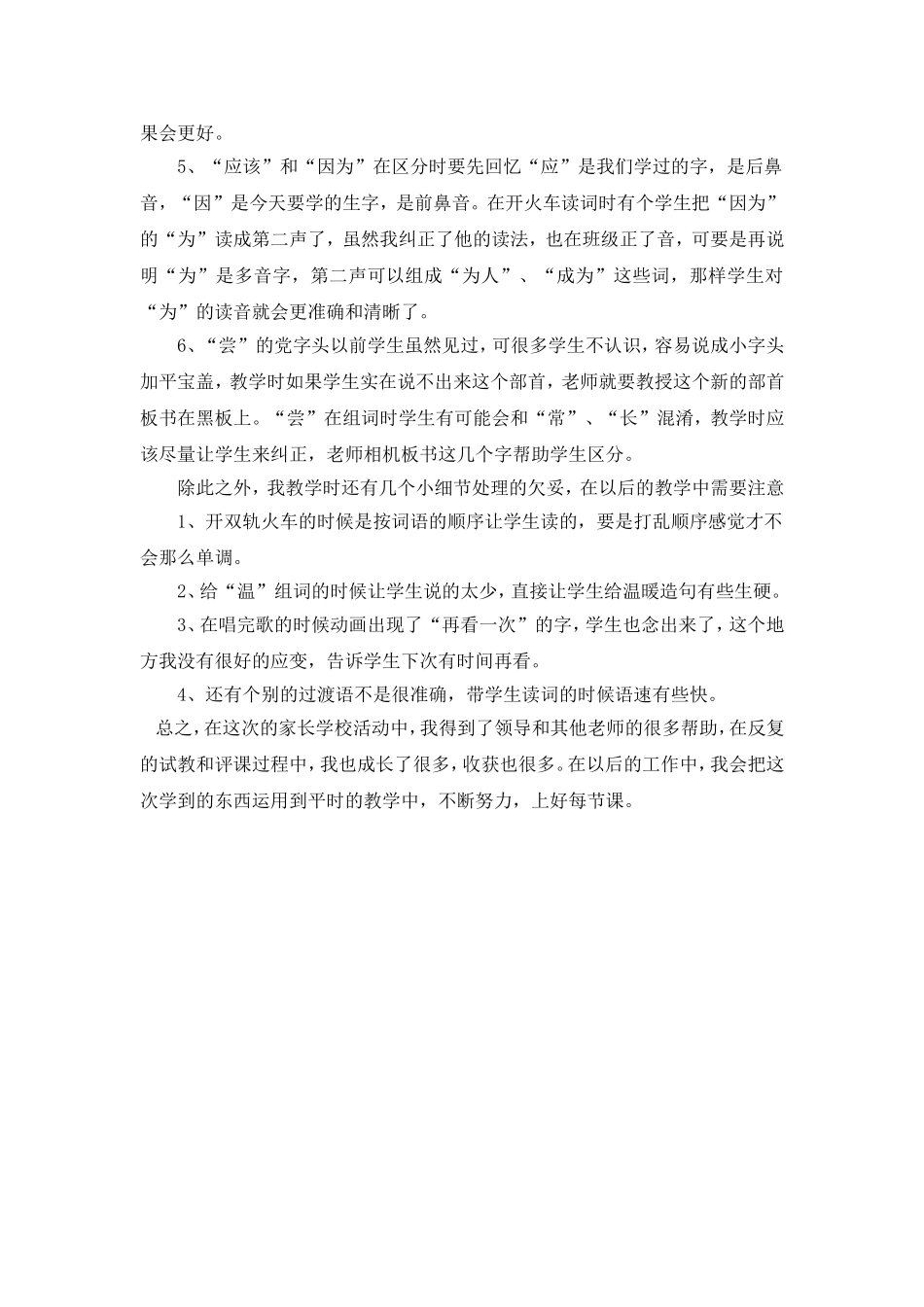 果会更好。

5、“应该”和“因为”在区分时要先回忆“应”是我们学过的字，是后鼻音，“因”是今天要学的生字，是前鼻音。在开火车读词时有个学生把“因为”的“为”读成第二声了，虽然我纠正了他的读法，也在班级正了音，可要是再说明“为”是多音字，第二声可以组成“为人”、“成为”这些词，那样学生对“为”的读音就会更准确和清晰了。

6、“尝”的党字头以前学生虽然见过，可很多学生不认识，容易说成小字头加平宝盖，教学时如果学生实在说不出来这个部首，老师就要教授这个新的部首板书在黑板上。“尝”在组词时学生有可能会和“常”、“长”混淆，教学时应该尽量让学生来纠正，老师相机板书这几个字帮助学生区分。

除此之外，我教学时还有几个小细节处理的欠妥，在以后的教学中需要注意

1、开双轨火车的时候是按词语的顺序让学生读的，要是打乱顺序感觉才不会那么单调。

2、给“温”组词的时候让学生说的太少，直接让学生给温暖造句有些生硬。

3、在唱完歌的时候动画出现了“再看一次”的字，学生也念出来了，这个地方我没有很好的应变，告诉学生下次有时间再看。

4、还有个别的过渡语不是很准确，带学生读词的时候语速有些快。

总之，在这次的家长学校活动中，我得到了领导和其他老师的很多帮助，在反复的试教和评课过程中，我也成长了很多，收获也很多。在以后的工作中，我会把这次学到的东西运用到平时的教学中，不断努力，上好每节课。